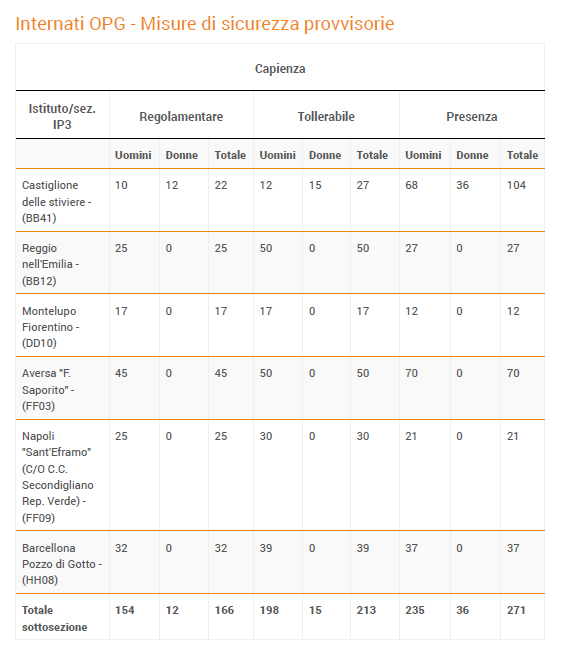 Internati OPG - Misure di sicurezza provvisorie

Capienza

| Istituto/sez. IP3 | Regolamentare | | | Tollerabile | | | Presenza | | |
|---|---|---|---|---|---|---|---|---|---|
| | Uomini | Donne | Totale | Uomini | Donne | Totale | Uomini | Donne | Totale |
| Castiglione delle stiviere - (BB41) | 10 | 12 | 22 | 12 | 15 | 27 | 68 | 36 | 104 |
| Reggio nell'Emilia - (BB12) | 25 | 0 | 25 | 50 | 0 | 50 | 27 | 0 | 27 |
| Montelupo Fiorentino - (DD10) | 17 | 0 | 17 | 17 | 0 | 17 | 12 | 0 | 12 |
| Aversa "F. Saporito" - (FF03) | 45 | 0 | 45 | 50 | 0 | 50 | 70 | 0 | 70 |
| Napoli "Sant'Eframo" (C/O C.C. Secondigliano Rep. Verde) - (FF09) | 25 | 0 | 25 | 30 | 0 | 30 | 21 | 0 | 21 |
| Barcellona Pozzo di Gotto - (HH08) | 32 | 0 | 32 | 39 | 0 | 39 | 37 | 0 | 37 |
| Totale sottosezione | 154 | 12 | 166 | 198 | 15 | 213 | 235 | 36 | 271 |